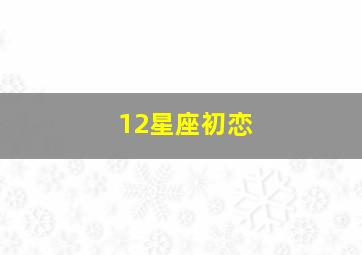 12星座初恋